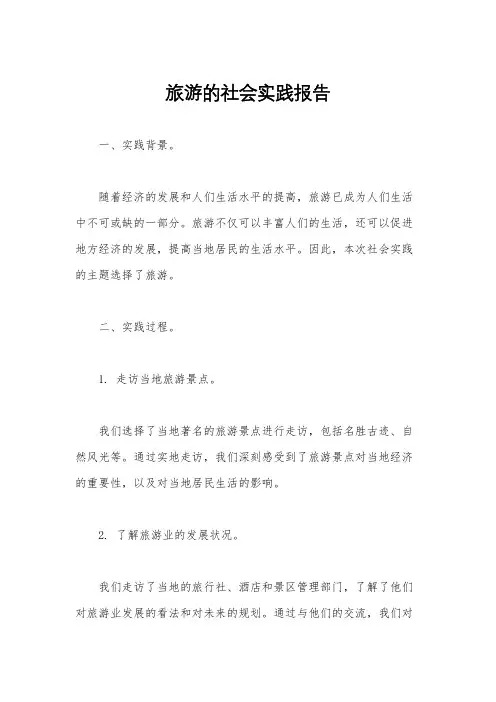 旅游的社会实践报告

一、实践背景。

随着经济的发展和人们生活水平的提高，旅游已成为人们生活中不可或缺的一部分。旅游不仅可以丰富人们的生活，还可以促进地方经济的发展，提高当地居民的生活水平。因此，本次社会实践的主题选择了旅游。

二、实践过程。

1. 走访当地旅游景点。

我们选择了当地著名的旅游景点进行走访，包括名胜古迹、自然风光等。通过实地走访，我们深刻感受到了旅游景点对当地经济的重要性，以及对当地居民生活的影响。

2. 了解旅游业的发展状况。

我们走访了当地的旅行社、酒店和景区管理部门，了解了他们对旅游业发展的看法和对未来的规划。通过与他们的交流，我们对